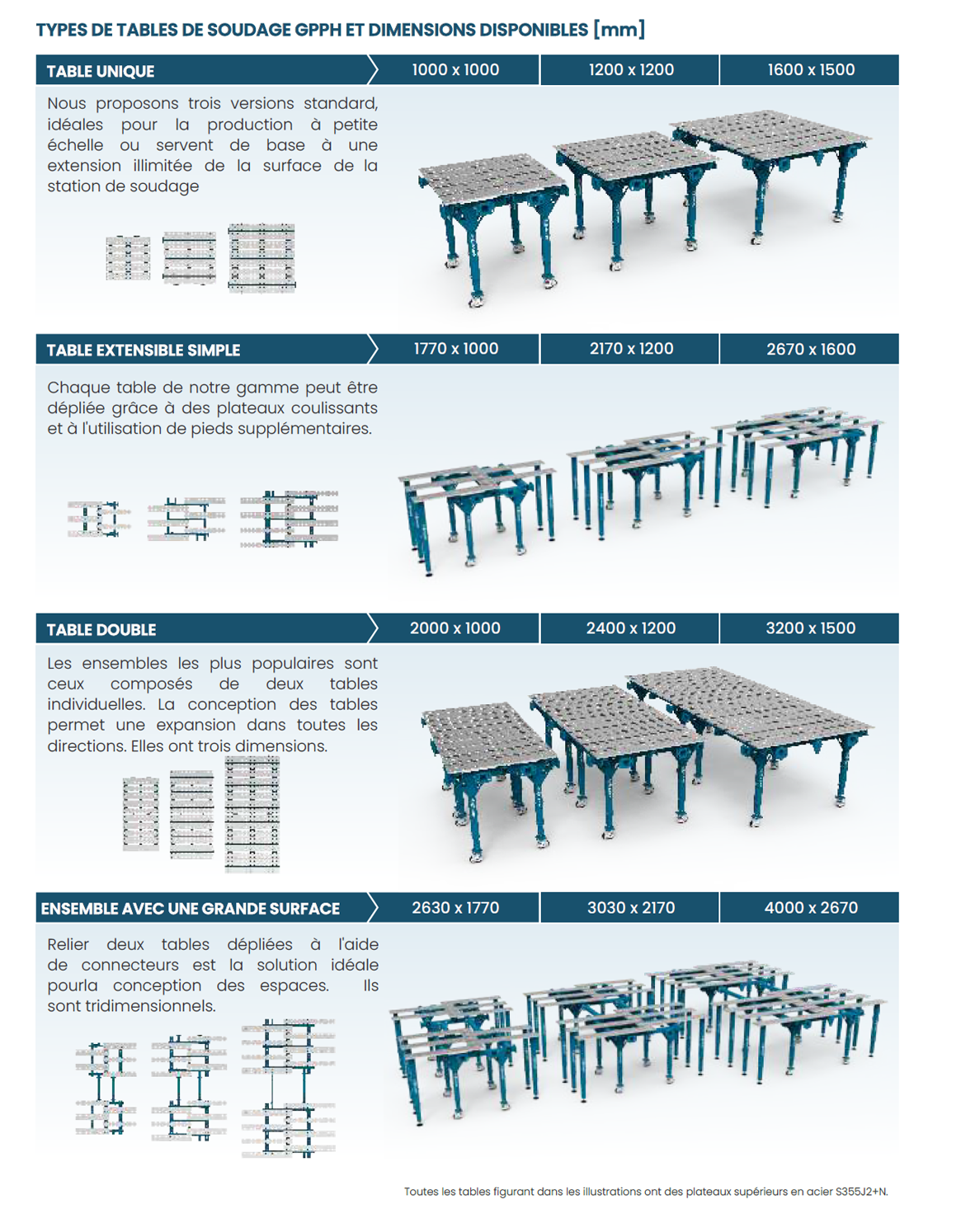 TYPES DE TABLES DE SOUDAGE GPPH ET DIMENSIONS DISPONIBLES [mm]

TABLE UNIQUE

1000 x 1000

1200 x 1200

1600 x 1500

Nous proposons trois versions standard, idéales pour la production à petite échelle ou servent de base à une extension illimitée de la surface de la station de soudage

TABLE EXTENSIBLE SIMPLE

1770 x 1000

2170 x 1200

2670 x 1600

Chaque table de notre gamme peut être dépliée grâce à des plateaux coulissants et à l'utilisation de pieds supplémentaires.

TABLE DOUBLE

2000 x 1000

2400 x 1200

3200 x 1500

Les ensembles les plus populaires sont ceux composés de deux tables individuelles. La conception des tables permet une expansion dans toutes les directions. Elles ont trois dimensions.

ENSEMBLE AVEC UNE GRANDE SURFACE

2630 x 1770

3030 x 2170

4000 x 2670

Relier deux tables dépliées à l'aide de connecteurs est la solution idéale pourla conception des espaces. Ils sont tridimensionnels.

Toutes les tables figurant dans les illustrations ont des plateaux supérieurs en acier S355J2+N.